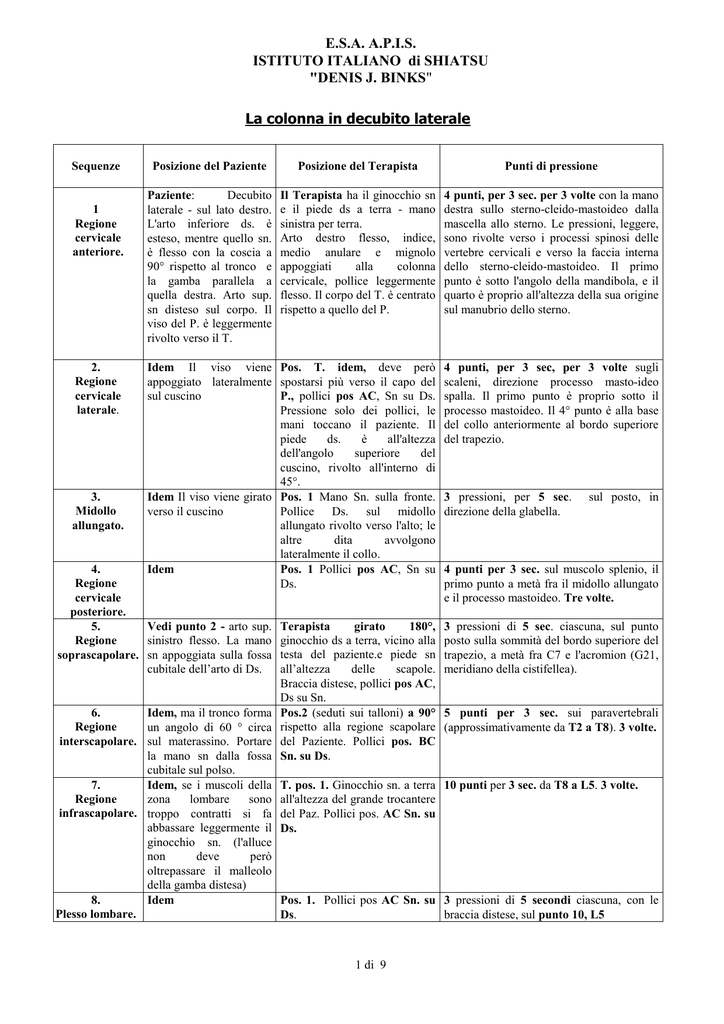 E.S.A. A.P.I.S.
ISTITUTO ITALIANO di SHIATSU
"DENIS J. BINKS"

La colonna in decubito laterale

| Sequenze | Posizione del Paziente | Posizione del Terapista | Punti di pressione |
|---|---|---|---|
| 1 Regione cervicale anteriore. | Paziente: Decubito laterale - sul lato destro. L'arto inferiore ds. è esteso, mentre quello sn. è flesso con la coscia a 90° rispetto al tronco e la gamba parallela a quella destra. Arto sup. sn disteso sul corpo. Il viso del P. è leggermente rivolto verso il T. | Il Terapista ha il ginocchio sn e il piede ds a terra - mano sinistra per terra. Arto destro flesso, indice, medio anulare e mignolo appoggiati alla colonna cervicale, pollice leggermente flesso. Il corpo del T. è centrato rispetto a quello del P. | 4 punti, per 3 sec. per 3 volte con la mano destra sullo sterno-cleido-mastoideo dalla mascella allo sterno. Le pressioni, leggere, sono rivolte verso i processi spinosi delle vertebre cervicali e verso la faccia interna dello sterno-cleido-mastoideo. Il primo punto è sotto l'angolo della mandibola, e il quarto è proprio all'altezza della sua origine sul manubrio dello sterno. |
| 2. Regione cervicale laterale. | Idem Il viso viene appoggiato lateralmente sul cuscino | Pos. T. idem, deve però spostarsi più verso il capo del P., pollici pos AC, Sn su Ds. Pressione solo dei pollici, le mani toccano il paziente. Il piede ds. è all'altezza dell'angolo superiore del cuscino, rivolto all'interno di 45°. | 4 punti, per 3 sec, per 3 volte sugli scaleni, direzione processo masto-ideo spalla. Il primo punto è proprio sotto il processo mastoideo. Il 4° punto è alla base del collo anteriormente al bordo superiore del trapezio. |
| 3. Midollo allungato. | Idem Il viso viene girato verso il cuscino | Pos. 1 Mano Sn. sulla fronte. Pollice Ds. sul midollo allungato rivolto verso l'alto; le altre dita avvolgono lateralmente il collo. | 3 pressioni, per 5 sec. sul posto, in direzione della glabella. |
| 4. Regione cervicale posteriore. | Idem | Pos. 1 Pollici pos AC, Sn su Ds. | 4 punti per 3 sec. sul muscolo splenio, il primo punto a metà fra il midollo allungato e il processo mastoideo. Tre volte. |
| 5. Regione soprascapolare. | Vedi punto 2 - arto sup. sinistro flesso. La mano sn appoggiata sulla fossa cubitale dell'arto di Ds. | Terapista girato 180°, ginocchio ds a terra, vicino alla testa del paziente.e piede sn all'altezza delle scapole. Braccia distese, pollici pos AC, Ds su Sn. | 3 pressioni di 5 sec. ciascuna, sul punto posto sulla sommità del bordo superiore del trapezio, a metà fra C7 e l'acromion (G21, meridiano della cistifellea). |
| 6. Regione interscapolare. | Idem, ma il tronco forma un angolo di 60 ° circa sul materassino. Portare la mano sn dalla fossa cubitale sul polso. | Pos.2 (seduti sui talloni) a 90° rispetto alla regione scapolare del Paziente. Pollici pos. BC Sn. su Ds. | 5 punti per 3 sec. sui paravertebrali (approssimativamente da T2 a T8). 3 volte. |
| 7. Regione infrascapolare. | Idem, se i muscoli della zona lombare sono troppo contratti si fa abbassare leggermente il ginocchio sn. (l'alluce non deve però oltrepassare il malleolo della gamba distesa) | T. pos. 1. Ginocchio sn. a terra all'altezza del grande trocantere del Paz. Pollici pos. AC Sn. su Ds. | 10 punti per 3 sec. da T8 a L5. 3 volte. |
| 8. Plesso lombare. | Idem | Pos. 1. Pollici pos AC Sn. su Ds. | 3 pressioni di 5 secondi ciascuna, con le braccia distese, sul punto 10, L5 |

1 di 9